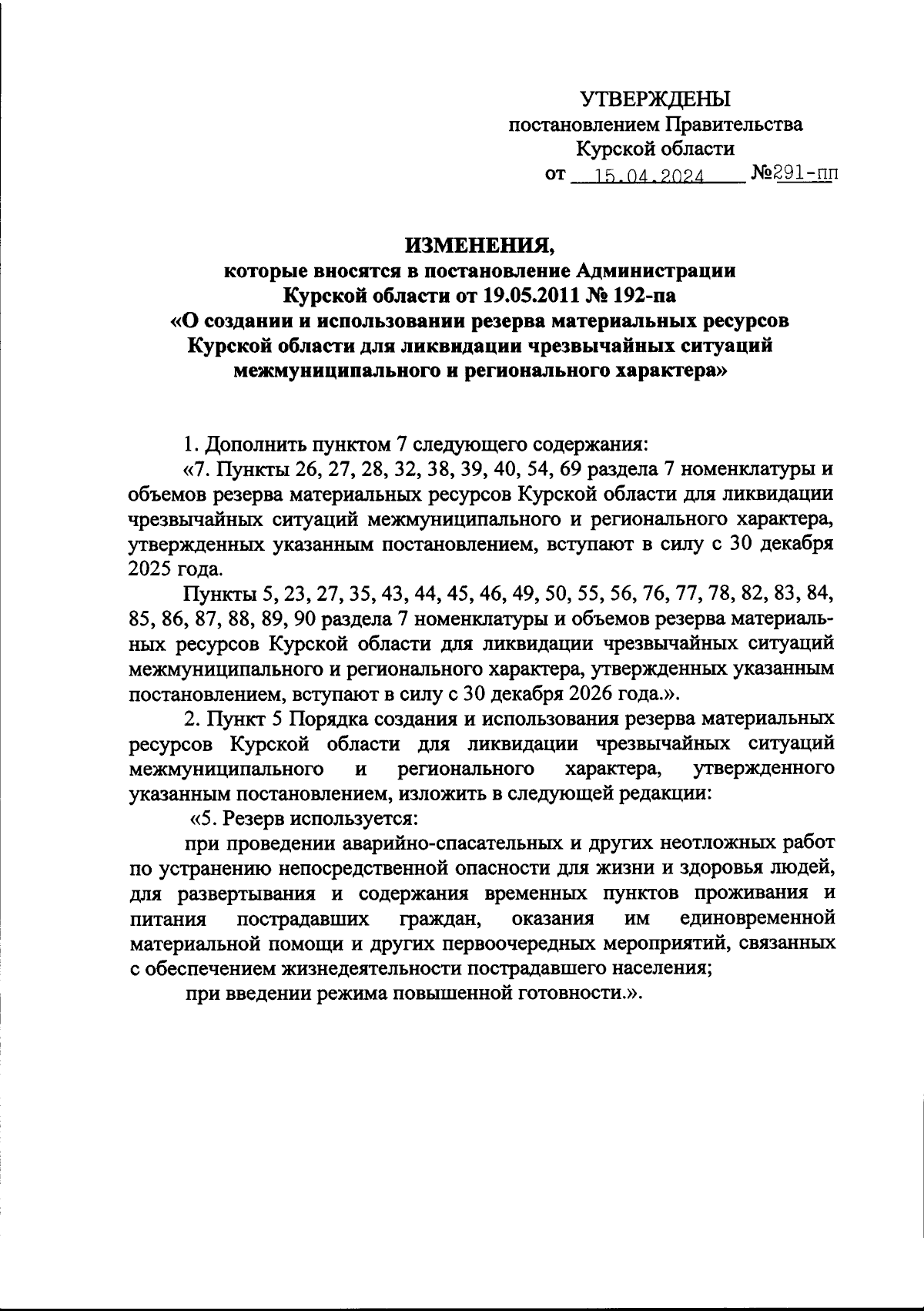 УТВЕРЖДЕНЫ
постановлением Правительства
Курской области
от 15.04.2024 №291-пп

ИЗМЕНЕНИЯ,
которые вносятся в постановление Администрации Курской области от 19.05.2011 № 192-па «О создании и использовании резерва материальных ресурсов Курской области для ликвидации чрезвычайных ситуаций межмуниципального и регионального характера»

1. Дополнить пунктом 7 следующего содержания:

«7. Пункты 26, 27, 28, 32, 38, 39, 40, 54, 69 раздела 7 номенклатуры и объемов резерва материальных ресурсов Курской области для ликвидации чрезвычайных ситуаций межмуниципального и регионального характера, утвержденных указанным постановлением, вступают в силу с 30 декабря 2025 года.

Пункты 5, 23, 27, 35, 43, 44, 45, 46, 49, 50, 55, 56, 76, 77, 78, 82, 83, 84, 85, 86, 87, 88, 89, 90 раздела 7 номенклатуры и объемов резерва материальных ресурсов Курской области для ликвидации чрезвычайных ситуаций межмуниципального и регионального характера, утвержденных указанным постановлением, вступают в силу с 30 декабря 2026 года.».

2. Пункт 5 Порядка создания и использования резерва материальных ресурсов Курской области для ликвидации чрезвычайных ситуаций межмуниципального и регионального характера, утвержденного указанным постановлением, изложить в следующей редакции:

«5. Резерв используется:

при проведении аварийно-спасательных и других неотложных работ по устранению непосредственной опасности для жизни и здоровья людей, для развертывания и содержания временных пунктов проживания и питания пострадавших граждан, оказания им единовременной материальной помощи и других первоочередных мероприятий, связанных с обеспечением жизнедеятельности пострадавшего населения;

при введении режима повышенной готовности.».